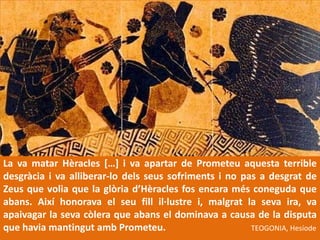 La va matar Hèracles [...] i va apartar de Prometeu aquesta terrible desgràcia i va alliberar-lo dels seus sofriments i no pas a desgrat de Zeus que volia que la glòria d'Hèracles fos encara més coneguda que abans. Així honorava el seu fill il·lustre i, malgrat la seva ira, va apaivagar la seva còlera que abans el dominava a causa de la disputa que havia mantingut amb Prometeu.

TEOGONIA, Hesíode